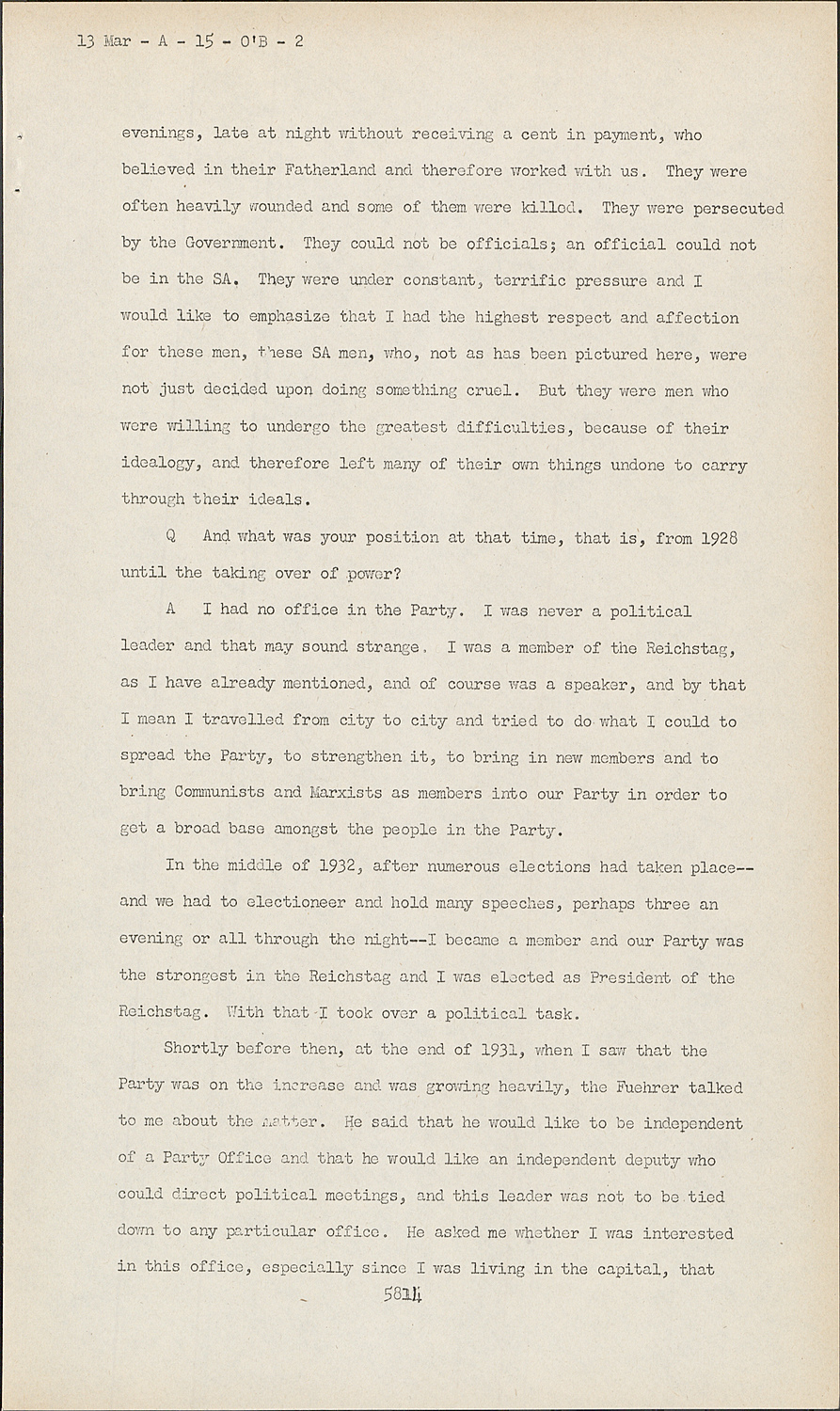 13 Mar - A - 15 - O'B - 2

evenings, late at night without receiving a cent in payment, who believed in their Fatherland and therefore worked with us. They were often heavily wounded and some of them were killed. They were persecuted by the Government. They could not be officials; an official could not be in the SA. They were under constant, terrific pressure and I would like to emphasize that I had the highest respect and affection for these men, these SA men, who, not as has been pictured here, were not just decided upon doing something cruel. But they were men who were willing to undergo the greatest difficulties, because of their idealogy, and therefore left many of their own things undone to carry through their ideals.

Q And what was your position at that time, that is, from 1928 until the taking over of power?

A I had no office in the Party. I was never a political leader and that may sound strange. I was a member of the Reichstag, as I have already mentioned, and of course was a speaker, and by that I mean I travelled from city to city and tried to do what I could to spread the Party, to strengthen it, to bring in new members and to bring Communists and Marxists as members into our Party in order to get a broad base amongst the people in the Party.

In the middle of 1932, after numerous elections had taken place--and we had to electioneer and hold many speeches, perhaps three an evening or all through the night--I became a member and our Party was the strongest in the Reichstag and I was elected as President of the Reichstag. With that I took over a political task.

Shortly before then, at the end of 1931, when I saw that the Party was on the increase and was growing heavily, the Fuehrer talked to me about the matter. He said that he would like to be independent of a Party Office and that he would like an independent deputy who could direct political meetings, and this leader was not to be tied down to any particular office. He asked me whether I was interested in this office, especially since I was living in the capital, that

5814